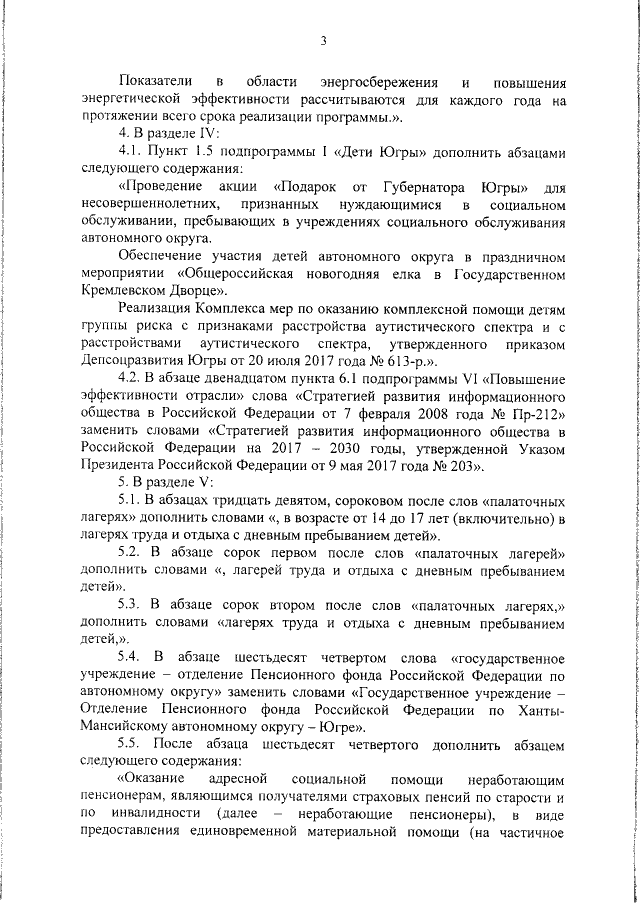 3

Показатели в области энергосбережения и повышения энергетической эффективности рассчитываются для каждого года на протяжении всего срока реализации программы.».

4. В разделе IV:

4.1. Пункт 1.5 подпрограммы I «Дети Югры» дополнить абзацами следующего содержания:

«Проведение акции «Подарок от Губернатора Югры» для несовершеннолетних, признанных нуждающимися в социальном обслуживании, пребывающих в учреждениях социального обслуживания автономного округа.

Обеспечение участия детей автономного округа в праздничном мероприятии «Общероссийская новогодняя елка в Государственном Кремлевском Дворце».

Реализация Комплекса мер по оказанию комплексной помощи детям группы риска с признаками расстройства аутистического спектра и с расстройствами аутистического спектра, утвержденного приказом Депсоцразвития Югры от 20 июля 2017 года № 613-р.».

4.2. В абзаце двенадцатом пункта 6.1 подпрограммы VI «Повышение эффективности отрасли» слова «Стратегией развития информационного общества в Российской Федерации от 7 февраля 2008 года № Пр-212» заменить словами «Стратегией развития информационного общества в Российской Федерации на 2017 – 2030 годы, утвержденной Указом Президента Российской Федерации от 9 мая 2017 года № 203».

5. В разделе V:

5.1. В абзацах тридцать девятом, сороковом после слов «палаточных лагерях» дополнить словами «, в возрасте от 14 до 17 лет (включительно) в лагерях труда и отдыха с дневным пребыванием детей».

5.2. В абзаце сорок первом после слов «палаточных лагерей» дополнить словами «, лагерей труда и отдыха с дневным пребыванием детей».

5.3. В абзаце сорок втором после слов «палаточных лагерях,» дополнить словами «лагерях труда и отдыха с дневным пребыванием детей,».

5.4. В абзаце шестьдесят четвертом слова «государственное учреждение – отделение Пенсионного фонда Российской Федерации по автономному округу» заменить словами «Государственное учреждение – Отделение Пенсионного фонда Российской Федерации по Ханты-Мансийскому автономному округу – Югре».

5.5. После абзаца шестьдесят четвертого дополнить абзацем следующего содержания:

«Оказание адресной социальной помощи неработающим пенсионерам, являющимся получателями страховых пенсий по старости и по инвалидности (далее – неработающие пенсионеры), в виде предоставления единовременной материальной помощи (на частичное